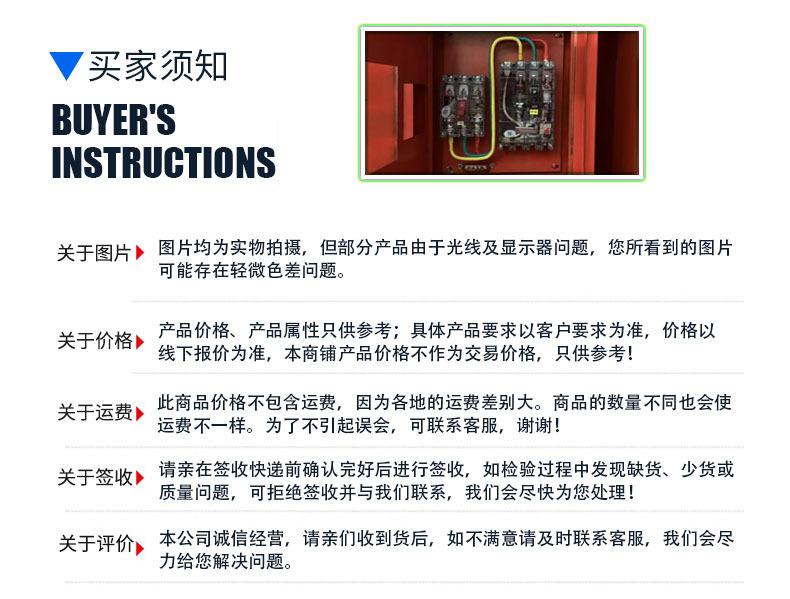 买家须知

BUYER'S INSTRUCTIONS

关于图片 图片均为实物拍摄，但部分产品由于光线及显示器问题，您所看到的图片可能存在轻微色差问题。

关于价格 产品价格、产品属性只供参考；具体产品要求以客户要求为准，价格以线下报价为准，本商铺产品价格不作为交易价格，只供参考！

关于运费 此商品价格不包含运费，因为各地的运费差别大。商品的数量不同也会使运费不一样。为了不引起误会，可联系客服，谢谢！

关于签收 请亲在签收快递前确认完好后进行签收，如检验过程中发现缺货、少货或质量问题，可拒绝签收并与我们联系，我们会尽快为您处理！

关于评价 本公司诚信经营，请亲们收到货后，如不满意请及时联系客服，我们会尽力给您解决问题。